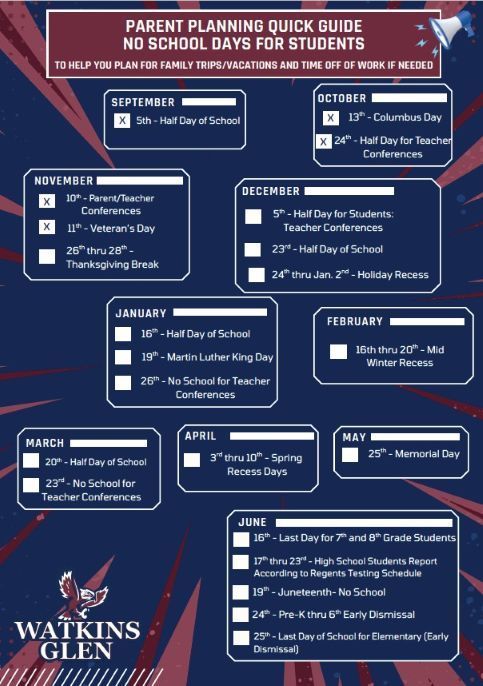 PARENT PLANNING QUICK GUIDE
NO SCHOOL DAYS FOR STUDENTS

TO HELP YOU PLAN FOR FAMILY TRIPS/VACATIONS AND TIME OFF OF WORK IF NEEDED

SEPTEMBER
X 5th - Half Day of School

OCTOBER
X 13$^{th}$ - Columbus Day
X 24$^{th}$ - Half Day for Teacher Conferences

NOVEMBER
X 10$^{th}$ - Parent/Teacher Conferences
X 11$^{th}$ - Veteran's Day
26$^{th}$ thru 28$^{th}$ - Thanksgiving Break

DECEMBER
5$^{th}$ - Half Day for Students: Teacher Conferences
23$^{rd}$ - Half Day of School
24$^{th}$ thru Jan. 2$^{nd}$ - Holiday Recess

JANUARY
16$^{th}$ - Half Day of School
19$^{th}$ - Martin Luther King Day
26$^{th}$ - No School for Teacher Conferences

FEBRUARY
16th thru 20$^{th}$ - Mid Winter Recess

MARCH
20$^{th}$ - Half Day of School
23$^{rd}$ - No School for Teacher Conferences

APRIL
3$^{rd}$ thru 10$^{th}$ - Spring Recess Days

MAY
25$^{th}$ - Memorial Day

JUNE
16$^{th}$ - Last Day for 7$^{th}$ and 8$^{th}$ Grade Students
17$^{th}$ thru 23$^{rd}$ - High School Students Report According to Regents Testing Schedule
19$^{th}$ - Juneteenth- No School
24$^{th}$ - Pre-K thru 6$^{th}$ Early Dismissal
25$^{th}$ - Last Day of School for Elementary (Early Dismissal)

WATKINS GLEN